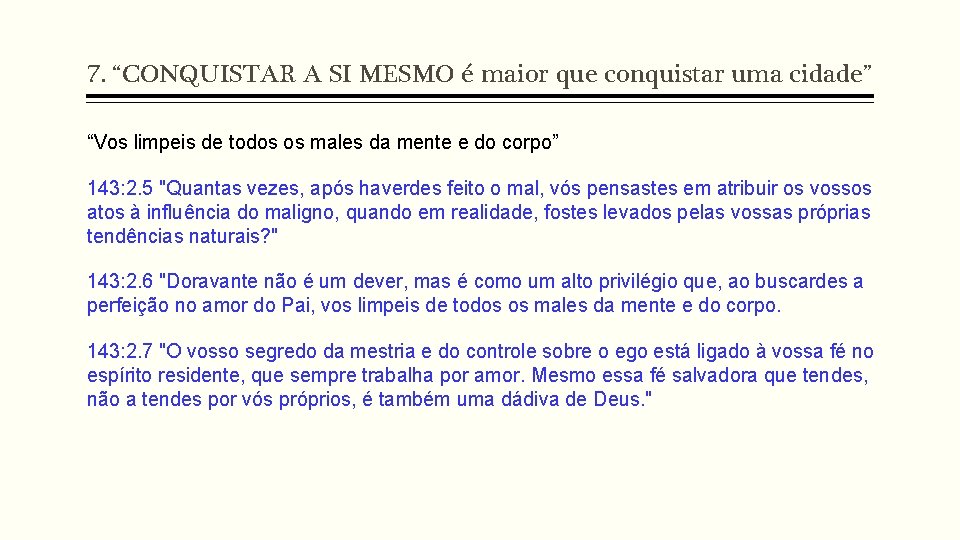 7. “CONQUISTAR A SI MESMO é maior que conquistar uma cidade”

“Vos limpeis de todos os males da mente e do corpo”

143:2.5 "Quantas vezes, após haverdes feito o mal, vós pensastes em atribuir os vossos atos à influência do maligno, quando em realidade, fostes levados pelas vossas próprias tendências naturais?"

143:2.6 "Doravante não é um dever, mas é como um alto privilégio que, ao buscardes a perfeição no amor do Pai, vos limpeis de todos os males da mente e do corpo.

143:2.7 "O vosso segredo da mestria e do controle sobre o ego está ligado à vossa fé no espírito residente, que sempre trabalha por amor. Mesmo essa fé salvadora que tendes, não a tendes por vós próprios, é também uma dádiva de Deus."